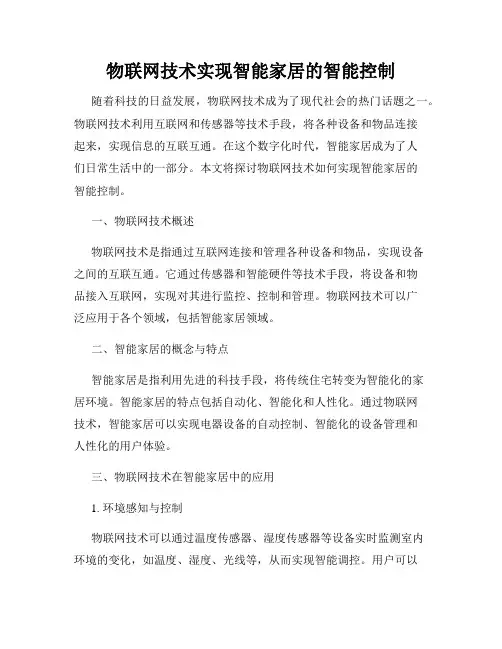 物联网技术实现智能家居的智能控制

随着科技的日益发展，物联网技术成为了现代社会的热门话题之一。物联网技术利用互联网和传感器等技术手段，将各种设备和物品连接起来，实现信息的互联互通。在这个数字化时代，智能家居成为了人们日常生活中的一部分。本文将探讨物联网技术如何实现智能家居的智能控制。

一、物联网技术概述

物联网技术是指通过互联网连接和管理各种设备和物品，实现设备之间的互联互通。它通过传感器和智能硬件等技术手段，将设备和物品接入互联网，实现对其进行监控、控制和管理。物联网技术可以广泛应用于各个领域，包括智能家居领域。

二、智能家居的概念与特点

智能家居是指利用先进的科技手段，将传统住宅转变为智能化的家居环境。智能家居的特点包括自动化、智能化和人性化。通过物联网技术，智能家居可以实现电器设备的自动控制、智能化的设备管理和人性化的用户体验。

三、物联网技术在智能家居中的应用

1. 环境感知与控制

物联网技术可以通过温度传感器、湿度传感器等设备实时监测室内环境的变化，如温度、湿度、光线等，从而实现智能调控。用户可以